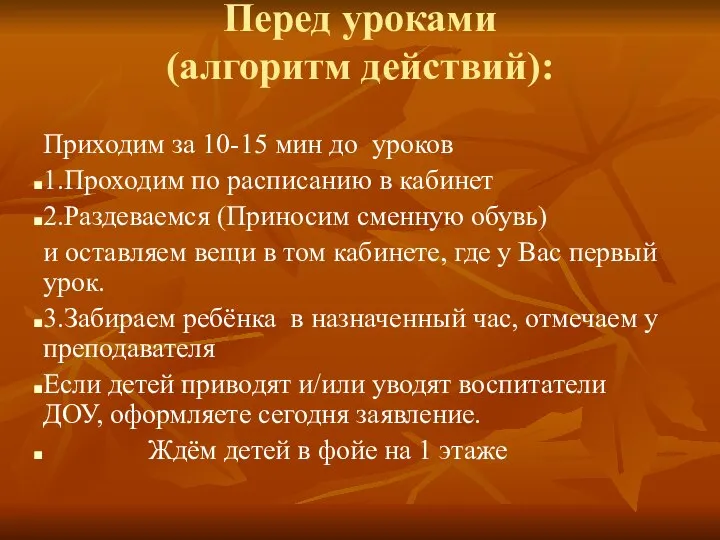 Перед уроками
(алгоритм действий):

Приходим за 10-15 мин до уроков

1.Проходим по расписанию в кабинет

2.Раздеваемся (Приносим сменную обувь) и оставляем вещи в том кабинете, где у Вас первый урок.

3.Забираем ребёнка в назначенный час, отмечаем у преподавателя

Если детей приводят и/или уводят воспитатели ДОУ, оформляете сегодня заявление.

Ждём детей в фойе на 1 этаже